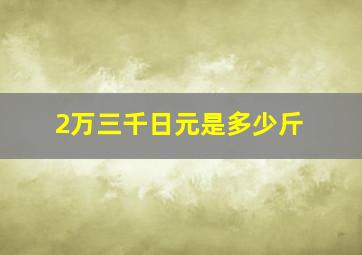 2万三千日元是多少斤